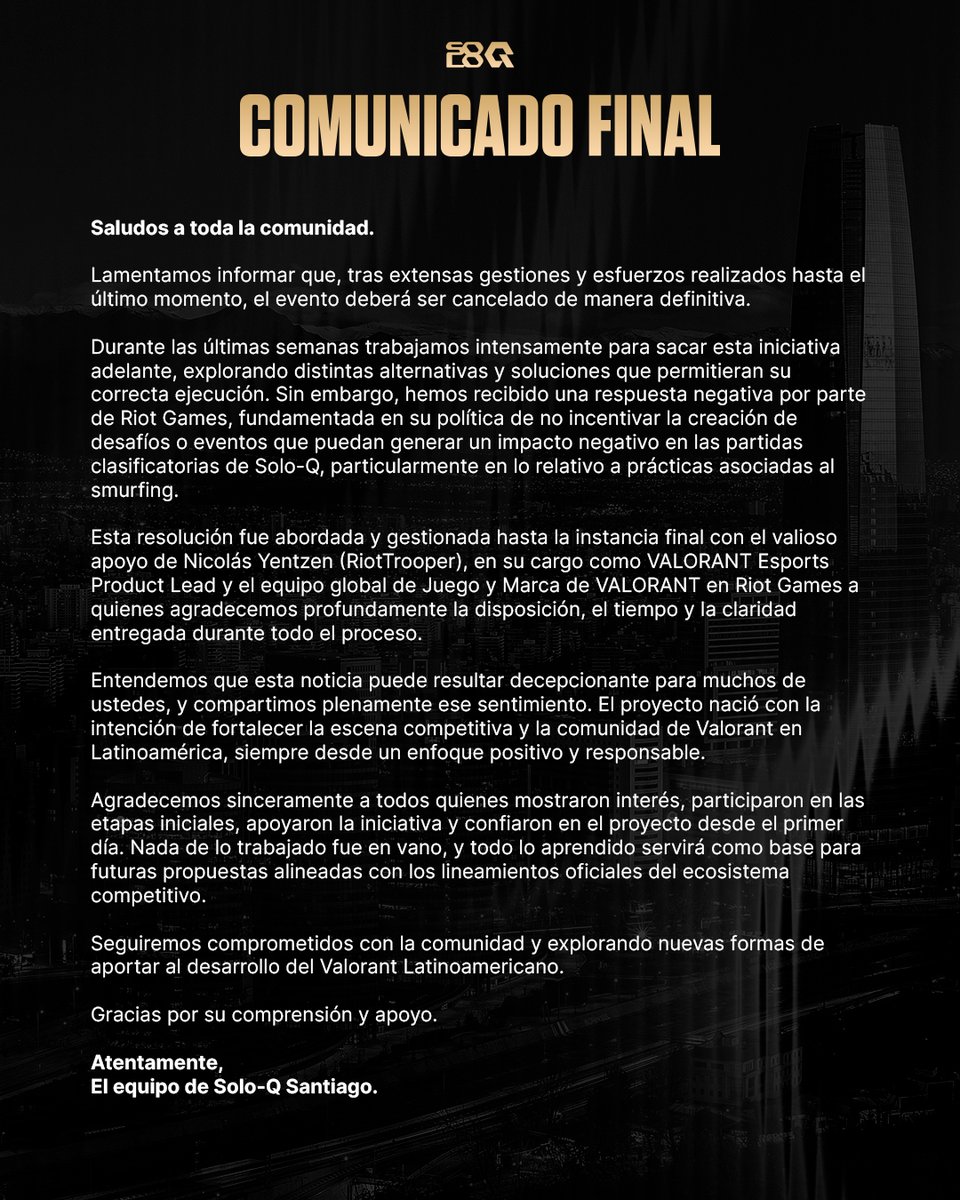 SOLOQ

COMUNICADO FINAL

Saludos a toda la comunidad.

Lamentamos informar que, tras extensas gestiones y esfuerzos realizados hasta el último momento, el evento deberá ser cancelado de manera definitiva.

Durante las últimas semanas trabajamos intensamente para sacar esta iniciativa adelante, explorando distintas alternativas y soluciones que permitieran su correcta ejecución. Sin embargo, hemos recibido una respuesta negativa por parte de Riot Games, fundamentada en su política de no incentivar la creación de desafíos o eventos que puedan generar un impacto negativo en las partidas clasificatorias de Solo-Q, particularmente en lo relativo a prácticas asociadas al smurfing.

Esta resolución fue abordada y gestionada hasta la instancia final con el valioso apoyo de Nicolás Yentzen (RiotTrooper), en su cargo como VALORANT Esports Product Lead y el equipo global de Juego y Marca de VALORANT en Riot Games a quienes agradecemos profundamente la disposición, el tiempo y la claridad entregada durante todo el proceso.

Entendemos que esta noticia puede resultar decepcionante para muchos de ustedes, y compartimos plenamente ese sentimiento. El proyecto nació con la intención de fortalecer la escena competitiva y la comunidad de Valorant en Latinoamérica, siempre desde un enfoque positivo y responsable.

Agradecemos sinceramente a todos quienes mostraron interés, participaron en las etapas iniciales, apoyaron la iniciativa y confiaron en el proyecto desde el primer día. Nada de lo trabajado fue en vano, y todo lo aprendido servirá como base para futuras propuestas alineadas con los lineamientos oficiales del ecosistema competitivo.

Seguiremos comprometidos con la comunidad y explorando nuevas formas de aportar al desarrollo del Valorant Latinoamericano.

Gracias por su comprensión y apoyo.

Atentamente,
El equipo de Solo-Q Santiago.